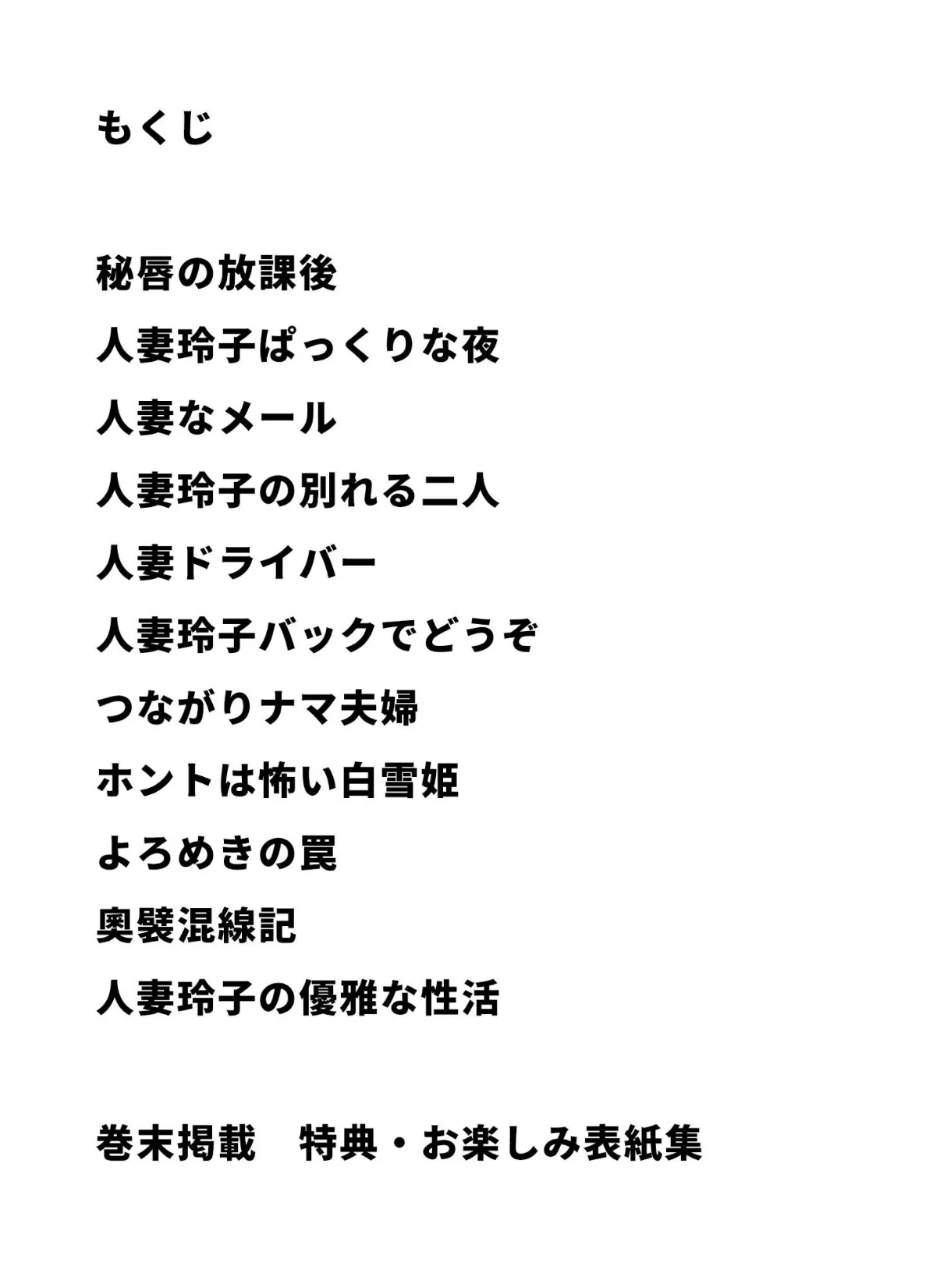 もくじ

秘唇の放課後

人妻玲子ぱっくりな夜

人妻なメール

人妻玲子の別れる二人

人妻ドライバー

人妻玲子バックでどうぞ

つながりナマ夫婦

ホントは怖い白雪姫

よろめきの罠

奥襞混線記

人妻玲子の優雅な性活

巻末掲載　特典・お楽しみ表紙集